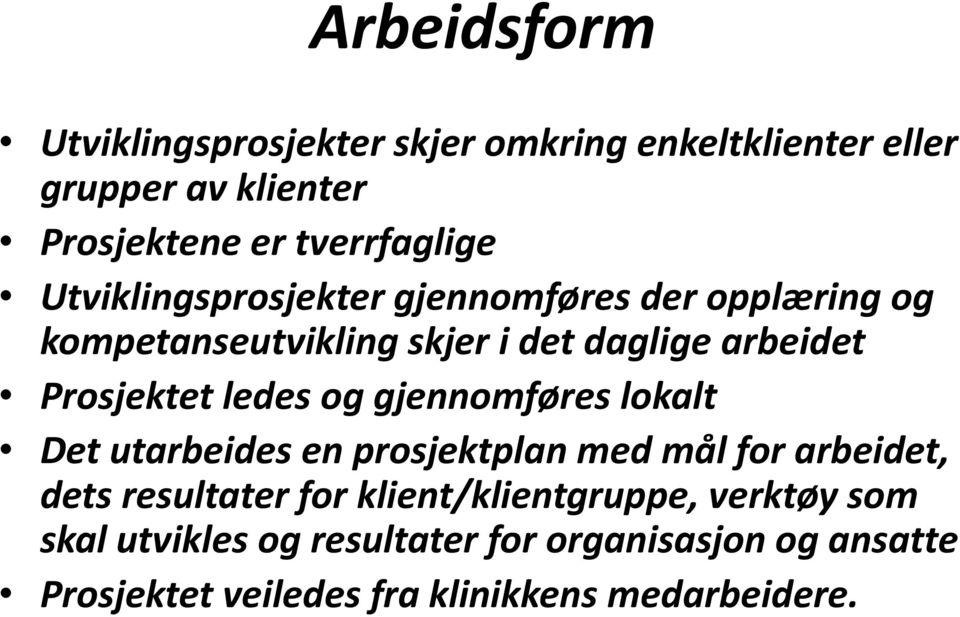 Arbeidsform

• Utviklingsprosjekter skjer omkring enkeltklienter eller grupper av klienter
• Prosjektene er tverrfaglige
• Utviklingsprosjekter gjennomføres der opplæring og kompetanseutvikling skjer i det daglige arbeidet
• Prosjektet ledes og gjennomføres lokalt
• Det utarbeides en prosjektplan med mål for arbeidet, dets resultater for klient/klientgruppe, verktøy som skal utvikles og resultater for organisasjon og ansatte
• Prosjektet veiledes fra klinikkens medarbeidere.